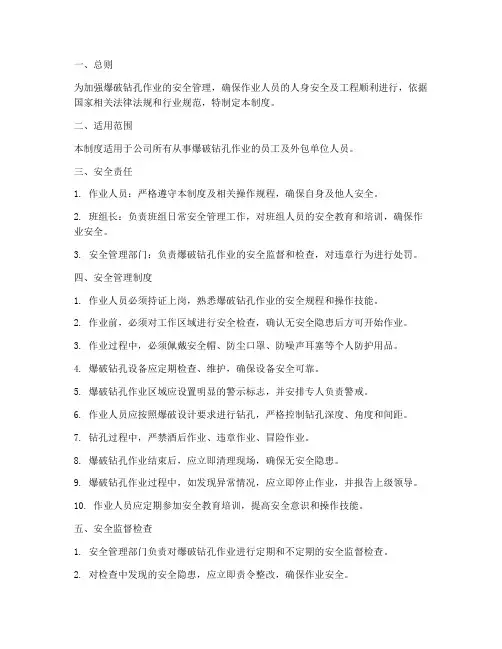 一、总则

为加强爆破钻孔作业的安全管理，确保作业人员的人身安全及工程顺利进行，依据国家相关法律法规和行业规范，特制定本制度。

二、适用范围

本制度适用于公司所有从事爆破钻孔作业的员工及外包单位人员。

三、安全责任

1. 作业人员：严格遵守本制度及相关操作规程，确保自身及他人安全。

2. 班组长：负责班组日常安全管理工作，对班组人员的安全教育和培训，确保作业安全。

3. 安全管理部门：负责爆破钻孔作业的安全监督和检查，对违章行为进行处罚。

四、安全管理制度

1. 作业人员必须持证上岗，熟悉爆破钻孔作业的安全规程和操作技能。

2. 作业前，必须对工作区域进行安全检查，确认无安全隐患后方可开始作业。

3. 作业过程中，必须佩戴安全帽、防尘口罩、防噪声耳塞等个人防护用品。

4. 爆破钻孔设备应定期检查、维护，确保设备安全可靠。

5. 爆破钻孔作业区域应设置明显的警示标志，并安排专人负责警戒。

6. 作业人员应按照爆破设计要求进行钻孔，严格控制钻孔深度、角度和间距。

7. 钻孔过程中，严禁酒后作业、违章作业、冒险作业。

8. 爆破钻孔作业结束后，应立即清理现场，确保无安全隐患。

9. 爆破钻孔作业过程中，如发现异常情况，应立即停止作业，并报告上级领导。

10. 作业人员应定期参加安全教育培训，提高安全意识和操作技能。

五、安全监督检查

1. 安全管理部门负责对爆破钻孔作业进行定期和不定期的安全监督检查。

2. 对检查中发现的安全隐患，应立即责令整改，确保作业安全。